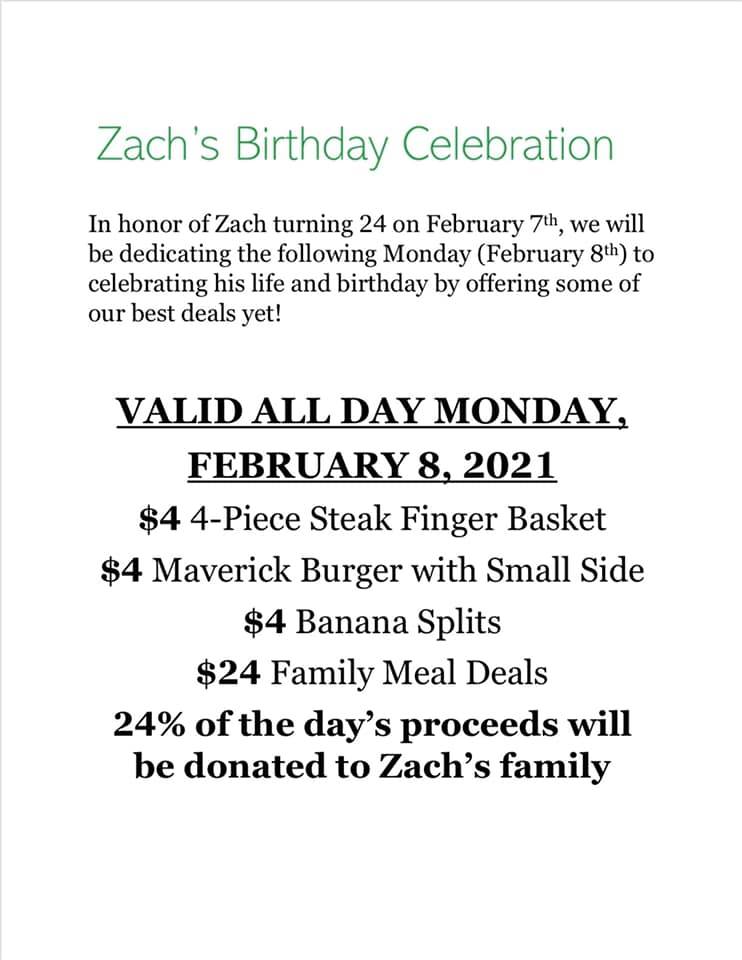 Zach's Birthday Celebration

In honor of Zach turning 24 on February 7th, we will be dedicating the following Monday (February 8th) to celebrating his life and birthday by offering some of our best deals yet!

VALID ALL DAY MONDAY,
FEBRUARY 8, 2021
$4 4-Piece Steak Finger Basket
$4 Maverick Burger with Small Side
$4 Banana Splits
$24 Family Meal Deals
24% of the day's proceeds will be donated to Zach's family